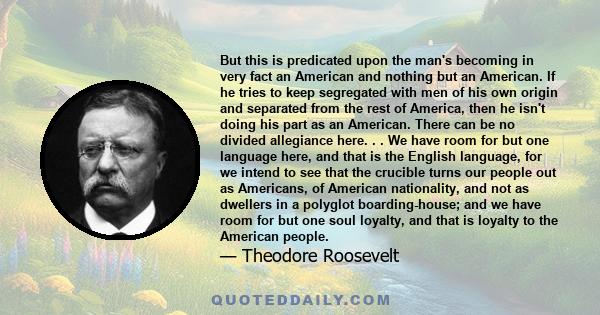 But this is predicated upon the man's becoming in very fact an American and nothing but an American. If he tries to keep segregated with men of his own origin and separated from the rest of America, then he isn't doing his part as an American. There can be no divided allegiance here. . . We have room for but one language here, and that is the English language, for we intend to see that the crucible turns our people out as Americans, of American nationality, and not as dwellers in a polyglot boarding-house; and we have room for but one soul loyalty, and that is loyalty to the American people.

— Theodore Roosevelt

QUOTEDDAILY.COM